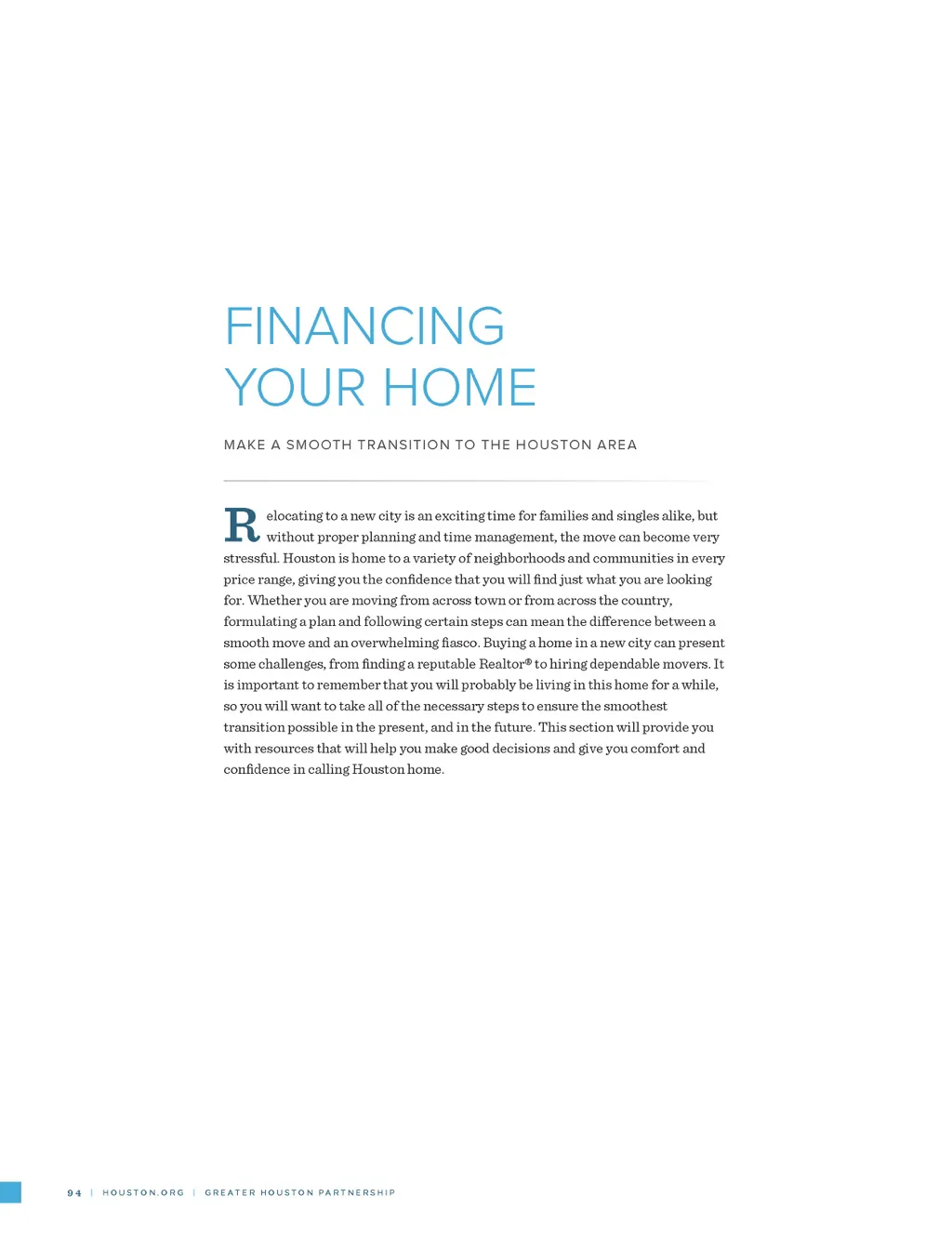 FINANCING YOUR HOME

MAKE A SMOOTH TRANSITION TO THE HOUSTON AREA

Relocating to a new city is an exciting time for families and singles alike, but without proper planning and time management, the move can become very stressful. Houston is home to a variety of neighborhoods and communities in every price range, giving you the confidence that you will find just what you are looking for. Whether you are moving from across town or from across the country, formulating a plan and following certain steps can mean the difference between a smooth move and an overwhelming fiasco. Buying a home in a new city can present some challenges, from finding a reputable Realtor® to hiring dependable movers. It is important to remember that you will probably be living in this home for a while, so you will want to take all of the necessary steps to ensure the smoothest transition possible in the present, and in the future. This section will provide you with resources that will help you make good decisions and give you comfort and confidence in calling Houston home.

94 | HOUSTON.ORG | GREATER HOUSTON PARTNERSHIP